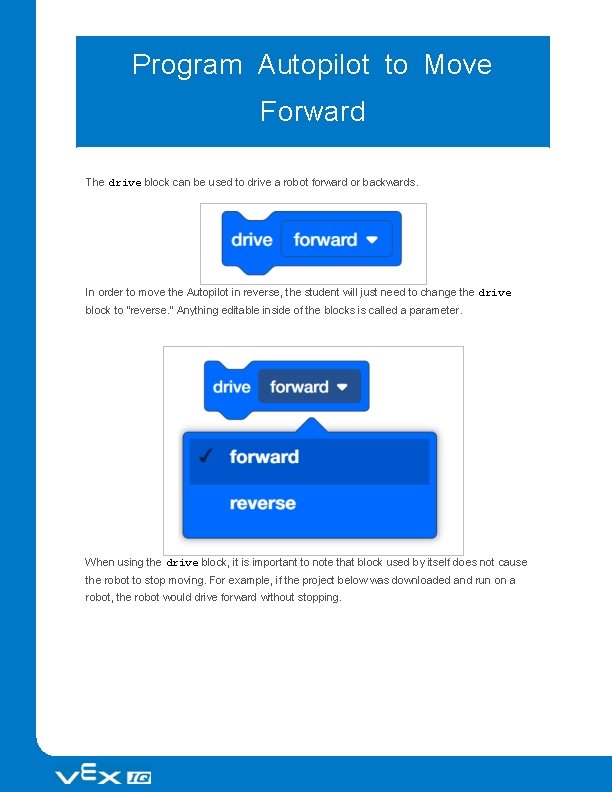 Program Autopilot to Move Forward

The drive block can be used to drive a robot forward or backwards.

drive forward

In order to move the Autopilot in reverse, the student will just need to change the drive block to "reverse." Anything editable inside of the blocks is called a parameter.

drive forward

✓ forward

reverse

When using the drive block, it is important to note that block used by itself does not cause the robot to stop moving. For example, if the project below was downloaded and run on a robot, the robot would drive forward without stopping.

VEX IQ